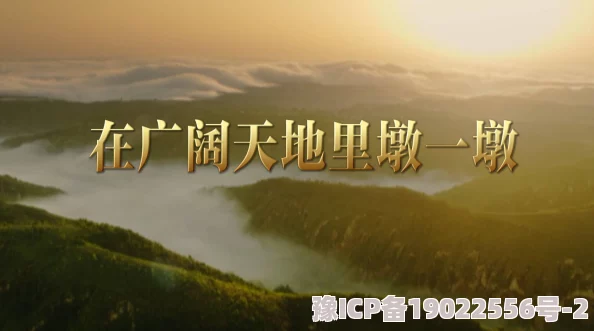 在广阔天地里墩一墩

豫ICP备19022556号-2